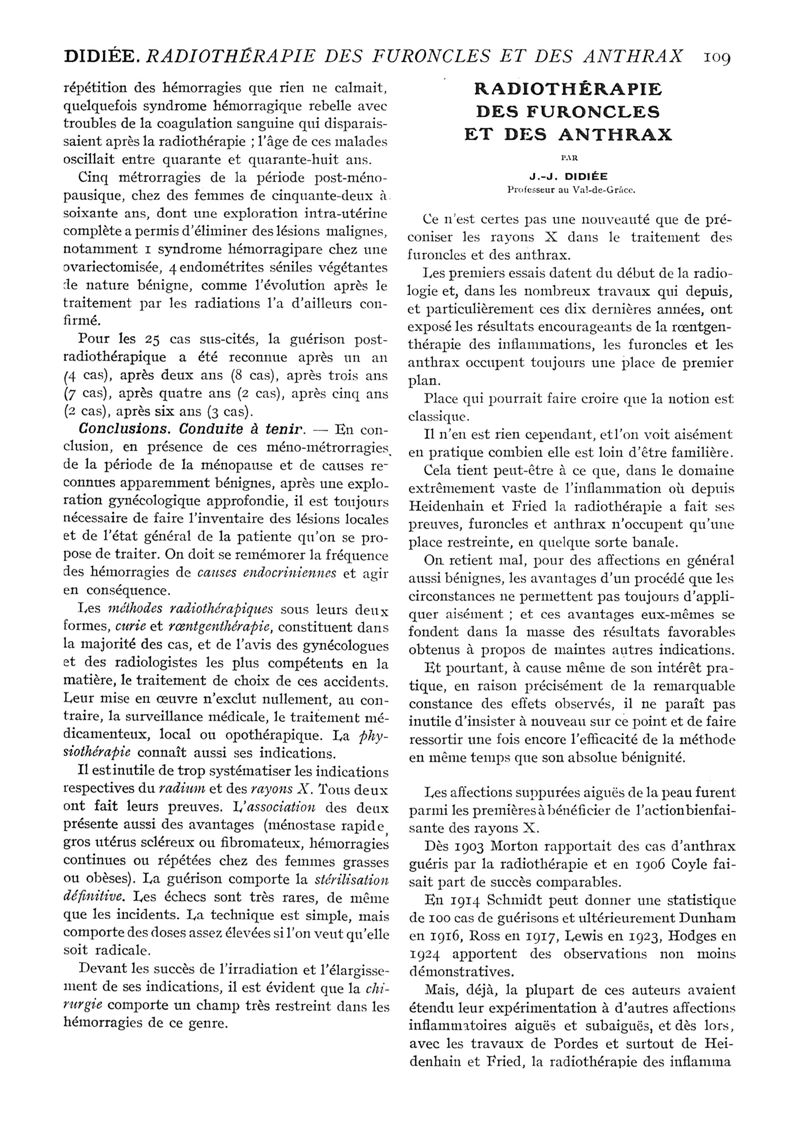 DIDIÉE. RADIOTHÉRAPIE DES FURONCLES ET DES ANTHRAX 109

répétition des hémorragies que rien ne calmait, quelquefois syndrome hémorragique rebelle avec troubles de la coagulation sanguine qui disparaissaient après la radiothérapie ; l'âge de ces malades oscillait entre quarante et quarante-huit ans.

Cinq métrorragies de la période post-ménopausique, chez des femmes de cinquante-deux à soixante ans, dont une exploration intra-utérine complète a permis d'éliminer des lésions malignes, notamment 1 syndrome hémorragipare chez une ovariectomisée, 4 endométrites séniles végétantes de nature bénigne, comme l'évolution après le traitement par les radiations l'a d'ailleurs confirmé.

Pour les 25 cas sus-cités, la guérison post-radiothérapique a été reconnue après un an (4 cas), après deux ans (8 cas), après trois ans (7 cas), après quatre ans (2 cas), après cinq ans (2 cas), après six ans (3 cas).

Conclusions. Conduite à tenir. — En conclusion, en présence de ces méno-métrorragies, de la période de la ménopause et de causes reconnues apparemment bénignes, après une exploration gynécologique approfondie, il est toujours nécessaire de faire l'inventaire des lésions locales et de l'état général de la patiente qu'on se propose de traiter. On doit se remémorer la fréquence des hémorragies de causes endocriniennes et agir en conséquence.

Les méthodes radiothérapiques sous leurs deux formes, curie et rœntgenthérapie, constituent dans la majorité des cas, et de l'avis des gynécologues et des radiologistes les plus compétents en la matière, le traitement de choix de ces accidents. Leur mise en œuvre n'exclut nullement, au contraire, la surveillance médicale, le traitement médicamenteux, local ou opothérapique. La physiothérapie connaît aussi ses indications.

Il est inutile de trop systématiser les indications respectives du radium et des rayons X. Tous deux ont fait leurs preuves. L'association des deux présente aussi des avantages (ménostase rapide, gros utérus scléreux ou fibromateux, hémorragies continues ou répétées chez des femmes grasses ou obèses). La guérison comporte la stérilisation définitive. Les échecs sont très rares, de même que les incidents. La technique est simple, mais comporte des doses assez élevées si l'on veut qu'elle soit radicale.

Devant les succès de l'irradiation et l'élargissement de ses indications, il est évident que la chirurgie comporte un champ très restreint dans les hémorragies de ce genre.

RADIOTHÉRAPIE DES FURONCLES ET DES ANTHRAX

PAR

J.-J. DIDIÉE

Professeur au Val-de-Grâce.

Ce n'est certes pas une nouveauté que de préconiser les rayons X dans le traitement des furoncles et des anthrax.

Les premiers essais datent du début de la radiologie et, dans les nombreux travaux qui depuis, et particulièrement ces dix dernières années, ont exposé les résultats encourageants de la rœntgenthérapie des inflammations, les furoncles et les anthrax occupent toujours une place de premier plan.

Place qui pourrait faire croire que la notion est classique.

Il n'en est rien cependant, et l'on voit aisément en pratique combien elle est loin d'être familière.

Cela tient peut-être à ce que, dans le domaine extrêmement vaste de l'inflammation où depuis Heidenhain et Fried la radiothérapie a fait ses preuves, furoncles et anthrax n'occupent qu'une place restreinte, en quelque sorte banale.

On retient mal, pour des affections en général aussi bénignes, les avantages d'un procédé que les circonstances ne permettent pas toujours d'appliquer aisément ; et ces avantages eux-mêmes se fondent dans la masse des résultats favorables obtenus à propos de maintes autres indications.

Et pourtant, à cause même de son intérêt pratique, en raison précisément de la remarquable constance des effets observés, il ne paraît pas inutile d'insister à nouveau sur ce point et de faire ressortir une fois encore l'efficacité de la méthode en même temps que son absolue bénignité.

Les affections suppurées aiguës de la peau furent parmi les premières à bénéficier de l'action bienfaisante des rayons X.

Dès 1903 Morton rapportait des cas d'anthrax guéris par la radiothérapie et en 1906 Coyle faisait part de succès comparables.

En 1914 Schmidt peut donner une statistique de 100 cas de guérisons et ultérieurement Dunham en 1916, Ross en 1917, Lewis en 1923, Hodges en 1924 apportent des observations non moins démonstratives.

Mais, déjà, la plupart de ces auteurs avaient étendu leur expérimentation à d'autres affections inflammatoires aiguës et subaiguës, et dès lors, avec les travaux de Pordes et surtout de Heidenhain et Fried, la radiothérapie des inflamma